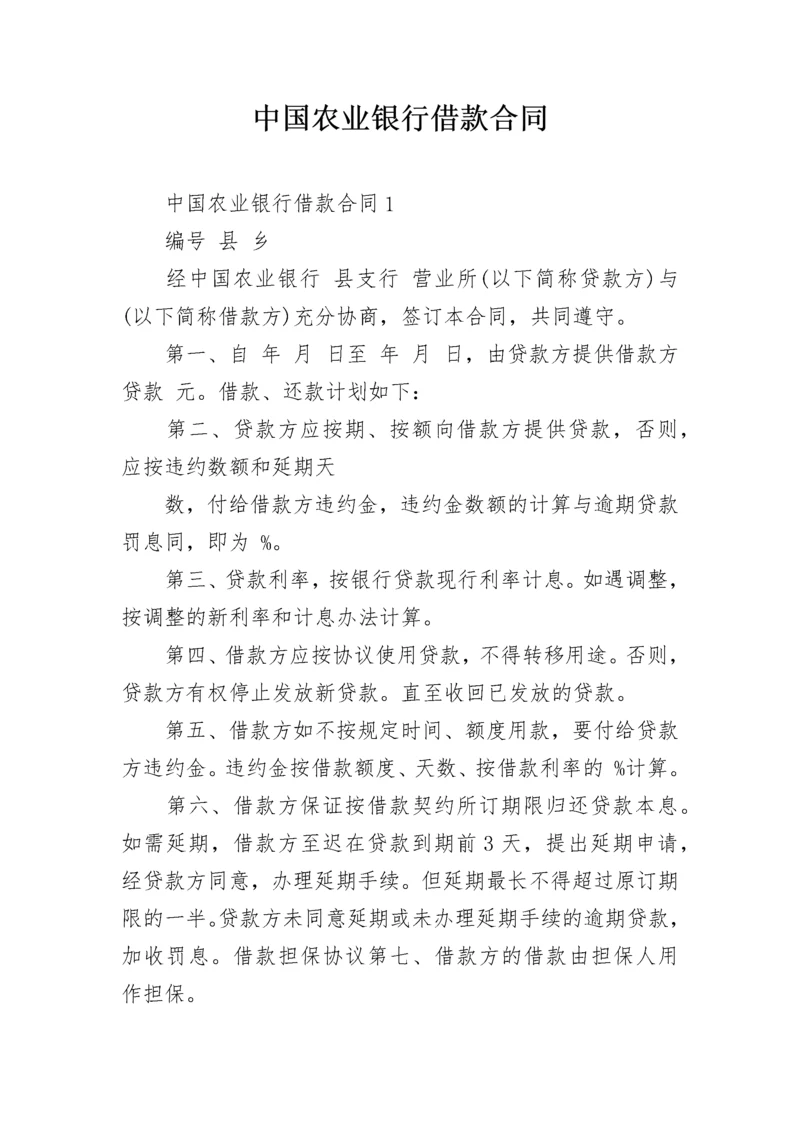 中国农业银行借款合同

中国农业银行借款合同1

编号 县 乡

经中国农业银行 县支行 营业所(以下简称贷款方)与(以下简称借款方)充分协商，签订本合同，共同遵守。

第一、自 年 月 日至 年 月 日，由贷款方提供借款方贷款 元。借款、还款计划如下：

第二、贷款方应按期、按额向借款方提供贷款，否则，应按违约数额和延期天

数，付给借款方违约金，违约金数额的计算与逾期贷款罚息同，即为 %。

第三、贷款利率，按银行贷款现行利率计息。如遇调整，按调整的新利率和计息办法计算。

第四、借款方应按协议使用贷款，不得转移用途。否则，贷款方有权停止发放新贷款。直至收回已发放的贷款。

第五、借款方如不按规定时间、额度用款，要付给贷款方违约金。违约金按借款额度、天数、按借款利率的 %计算。

第六、借款方保证按借款契约所订期限归还贷款本息。如需延期，借款方至迟在贷款到期前3天，提出延期申请，经贷款方同意，办理延期手续。但延期最长不得超过原订期限的一半。贷款方未同意延期或未办理延期手续的逾期贷款，加收罚息。借款担保协议第七、借款方的借款由担保人用作担保。